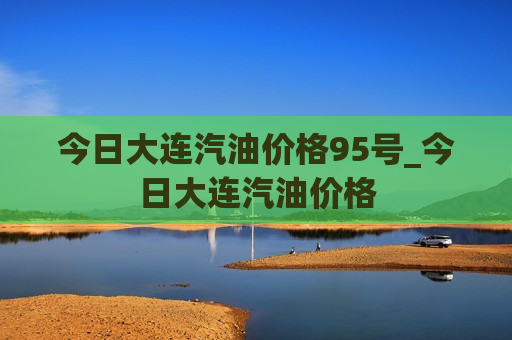 今日大连汽油价格95号_今日大连汽油价格